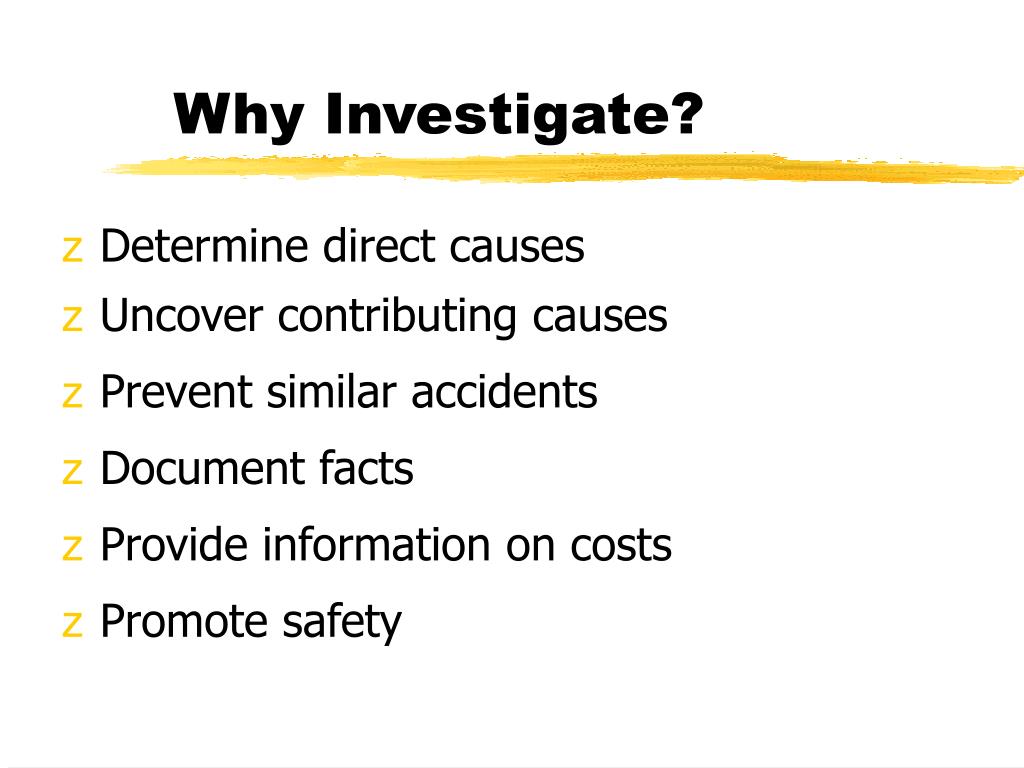 Why Investigate?

z Determine direct causes
z Uncover contributing causes
z Prevent similar accidents
z Document facts
z Provide information on costs
z Promote safety